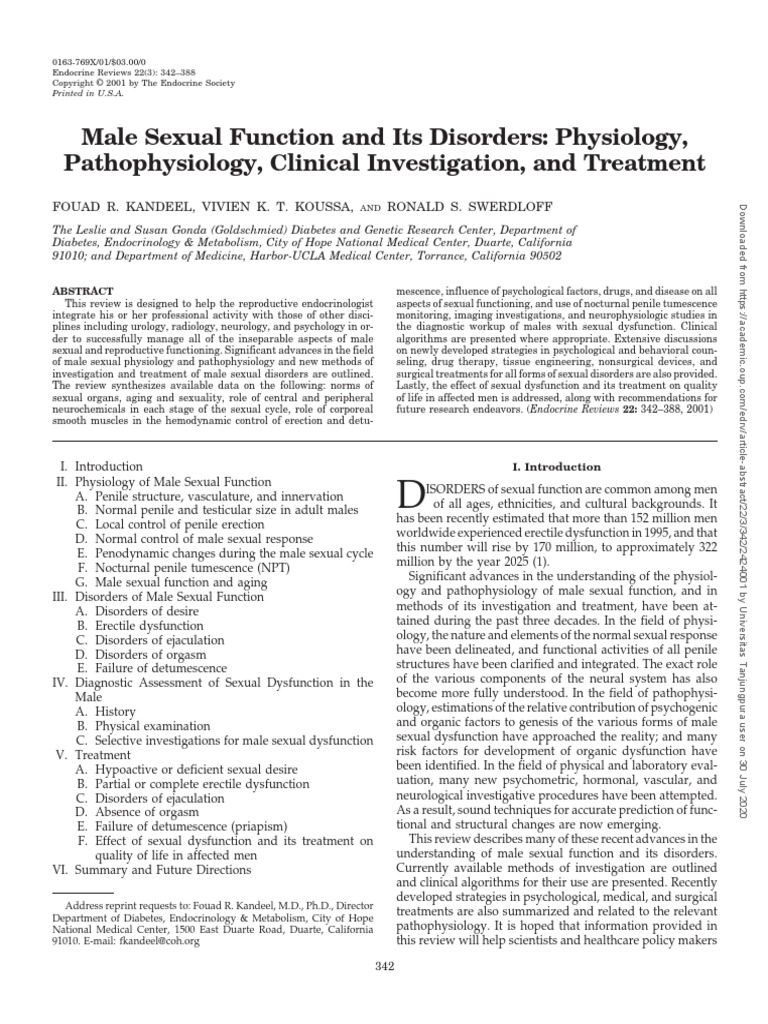 0163-769X/01/$03.00/0
Endocrine Reviews 22(3): 342–388
Copyright © 2001 by The Endocrine Society
Printed in U.S.A.

Male Sexual Function and Its Disorders: Physiology, Pathophysiology, Clinical Investigation, and Treatment

FOUAD R. KANDEEL, VIVIEN K. T. KOUSSA, AND RONALD S. SWERDLOFF

The Leslie and Susan Gonda (Goldschmied) Diabetes and Genetic Research Center, Department of Diabetes, Endocrinology & Metabolism, City of Hope National Medical Center, Duarte, California 91010; and Department of Medicine, Harbor-UCLA Medical Center, Torrance, California 90502

ABSTRACT
This review is designed to help the reproductive endocrinologist integrate his or her professional activity with those of other disciplines including urology, radiology, neurology, and psychology in order to successfully manage all of the inseparable aspects of male sexual and reproductive functioning. Significant advances in the field of male sexual physiology and pathophysiology and new methods of investigation and treatment of male sexual disorders are outlined. The review synthesizes available data on the following: norms of sexual organs, aging and sexuality, role of central and peripheral neurochemicals in each stage of the sexual cycle, role of corporeal smooth muscles in the hemodynamic control of erection and detumescence, influence of psychological factors, drugs, and disease on all aspects of sexual functioning, and use of nocturnal penile tumescence monitoring, imaging investigations, and neurophysiologic studies in the diagnostic workup of males with sexual dysfunction. Clinical algorithms are presented where appropriate. Extensive discussions on newly developed strategies in psychological and behavioral counseling, drug therapy, tissue engineering, nonsurgical devices, and surgical treatments for all forms of sexual disorders are also provided. Lastly, the effect of sexual dysfunction and its treatment on quality of life in affected men is addressed, along with recommendations for future research endeavors. (Endocrine Reviews 22: 342–388, 2001)

I. Introduction
II. Physiology of Male Sexual Function
A. Penile structure, vasculature, and innervation
B. Normal penile and testicular size in adult males
C. Local control of penile erection
D. Normal control of male sexual response
E. Penodynamic changes during the male sexual cycle
F. Nocturnal penile tumescence (NPT)
G. Male sexual function and aging
III. Disorders of Male Sexual Function
A. Disorders of desire
B. Erectile dysfunction
C. Disorders of ejaculation
D. Disorders of orgasm
E. Failure of detumescence
IV. Diagnostic Assessment of Sexual Dysfunction in the Male
A. History
B. Physical examination
C. Selective investigations for male sexual dysfunction
V. Treatment
A. Hypoactive or deficient sexual desire
B. Partial or complete erectile dysfunction
C. Disorders of ejaculation
D. Absence of orgasm
E. Failure of detumescence (priapism)
F. Effect of sexual dysfunction and its treatment on quality of life in affected men
VI. Summary and Future Directions

Address reprint requests to: Fouad R. Kandeel, M.D., Ph.D., Director Department of Diabetes, Endocrinology & Metabolism, City of Hope National Medical Center, 1500 East Duarte Road, Duarte, California 91010. E-mail: fkandeel@coh.org

I. Introduction

DISORDERS of sexual function are common among men of all ages, ethnicities, and cultural backgrounds. It has been recently estimated that more than 152 million men worldwide experienced erectile dysfunction in 1995, and that this number will rise by 170 million, to approximately 322 million by the year 2025 (1).

Significant advances in the understanding of the physiology and pathophysiology of male sexual function, and in methods of its investigation and treatment, have been attained during the past three decades. In the field of physiology, the nature and elements of the normal sexual response have been delineated, and functional activities of all penile structures have been clarified and integrated. The exact role of the various components of the neural system has also become more fully understood. In the field of pathophysiology, estimations of the relative contribution of psychogenic and organic factors to genesis of the various forms of male sexual dysfunction have approached the reality; and many risk factors for development of organic dysfunction have been identified. In the field of physical and laboratory evaluation, many new psychometric, hormonal, vascular, and neurological investigative procedures have been attempted. As a result, sound techniques for accurate prediction of functional and structural changes are now emerging.

This review describes many of these recent advances in the understanding of male sexual function and its disorders. Currently available methods of investigation are outlined and clinical algorithms for their use are presented. Recently developed strategies in psychological, medical, and surgical treatments are also summarized and related to the relevant pathophysiology. It is hoped that information provided in this review will help scientists and healthcare policy makers

342

Downloaded from https://academic.oup.com/edrv/article-abstract/22/3/342/2424001 by Universitas Tanjungpura user on 30 July 2020